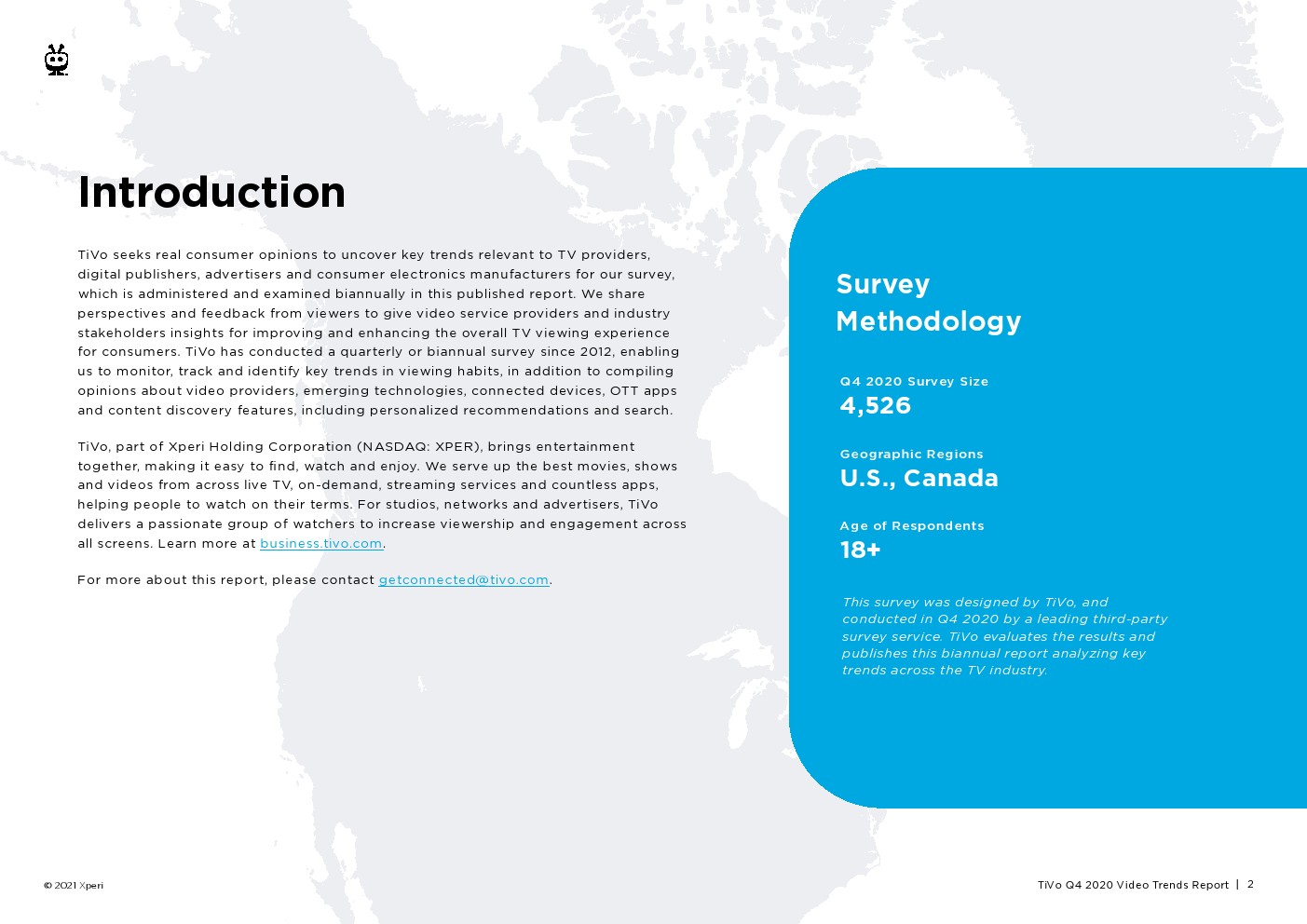 Introduction

TiVo seeks real consumer opinions to uncover key trends relevant to TV providers, digital publishers, advertisers and consumer electronics manufacturers for our survey, which is administered and examined biannually in this published report. We share perspectives and feedback from viewers to give video service providers and industry stakeholders insights for improving and enhancing the overall TV viewing experience for consumers. TiVo has conducted a quarterly or biannual survey since 2012, enabling us to monitor, track and identify key trends in viewing habits, in addition to compiling opinions about video providers, emerging technologies, connected devices, OTT apps and content discovery features, including personalized recommendations and search.

TiVo, part of Xperi Holding Corporation (NASDAQ: XPER), brings entertainment together, making it easy to find, watch and enjoy. We serve up the best movies, shows and videos from across live TV, on-demand, streaming services and countless apps, helping people to watch on their terms. For studios, networks and advertisers, TiVo delivers a passionate group of watchers to increase viewership and engagement across all screens. Learn more at business.tivo.com.

For more about this report, please contact getconnected@tivo.com.

Survey Methodology

Q4 2020 Survey Size
4,526

Geographic Regions
U.S., Canada

Age of Respondents
18+

This survey was designed by TiVo, and conducted in Q4 2020 by a leading third-party survey service. TiVo evaluates the results and publishes this biannual report analyzing key trends across the TV industry.

© 2021 Xperi

TiVo Q4 2020 Video Trends Report | 2